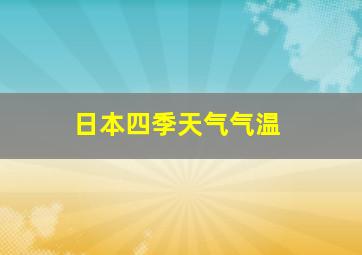 日本四季天气气温